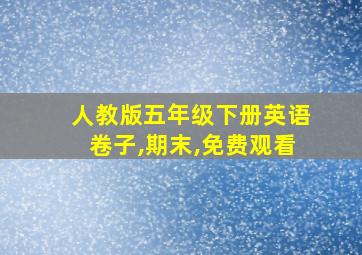 人教版五年级下册英语卷子,期末,免费观看